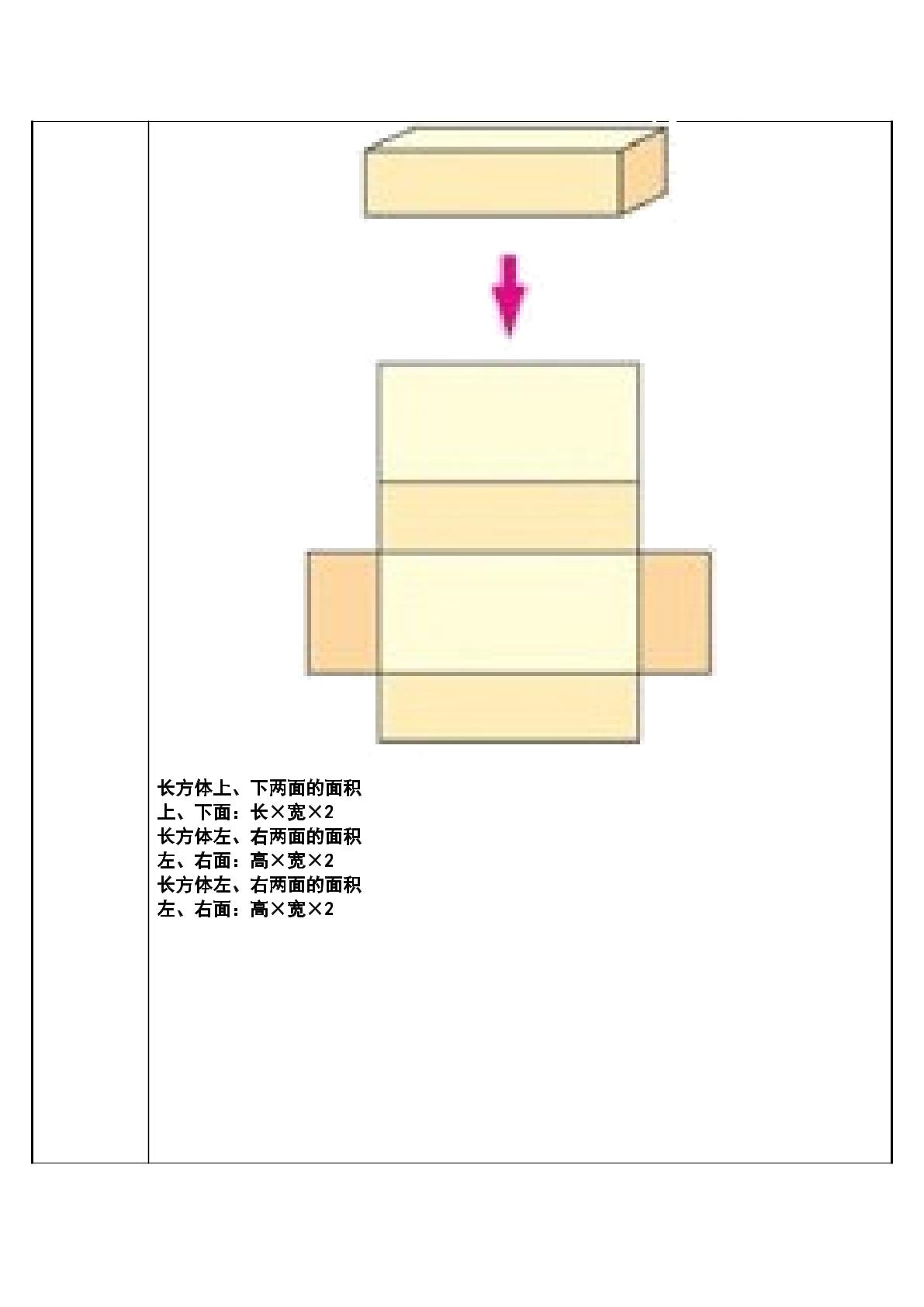 长方体上、下两面的面积
上、下面：长×宽×2
长方体左、右两面的面积
左、右面：高×宽×2
长方体左、右两面的面积
左、右面：高×宽×2